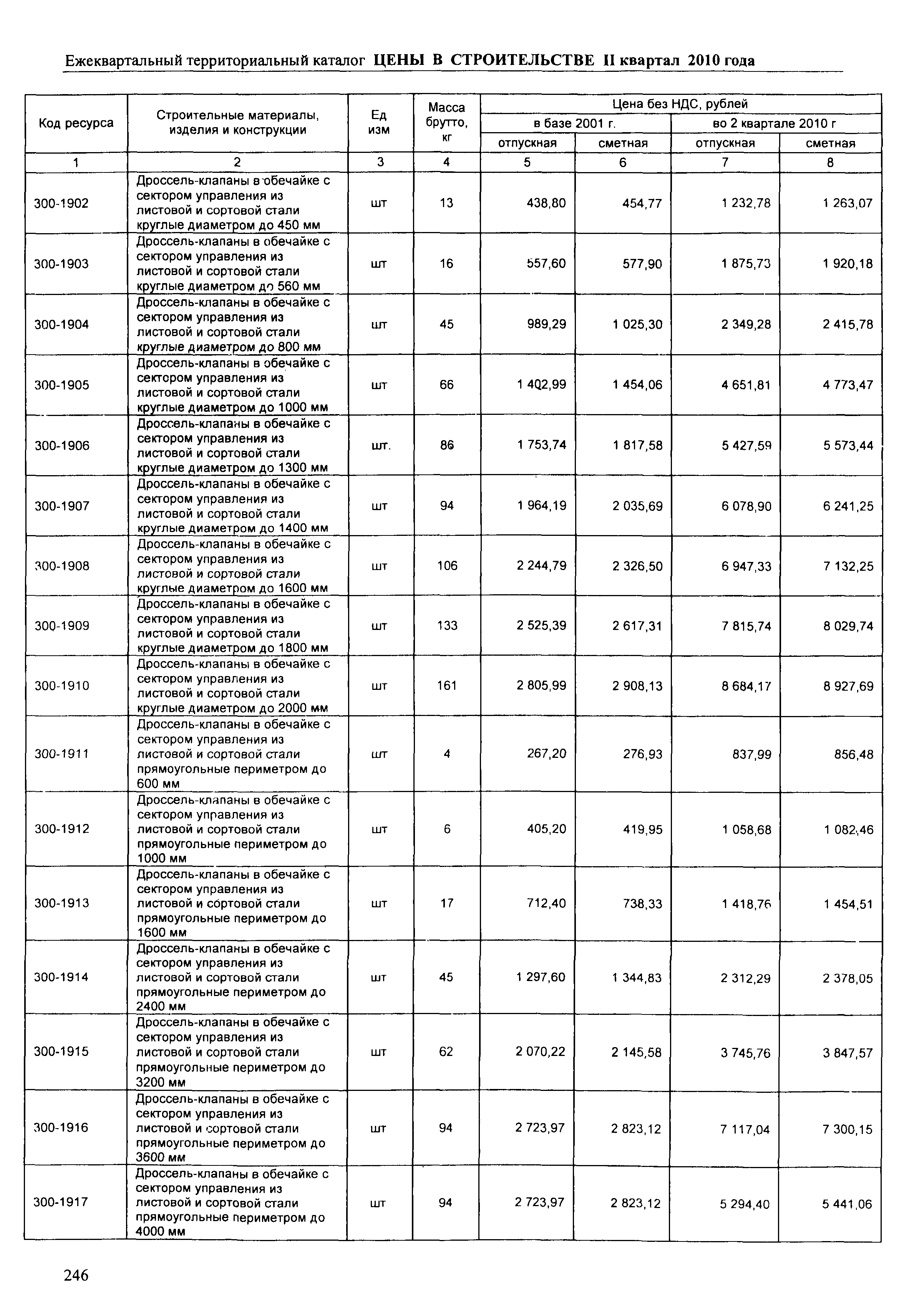 Ежеквартальный территориальный каталог ЦЕНЫ В СТРОИТЕЛЬСТВЕ II квартал 2010 года

| Код ресурса | Строительные материалы, изделия и конструкции | Ед изм | Масса брутто, кг | Цена без НДС, рублей в базе 2001 г. отпускная | Цена без НДС, рублей в базе 2001 г. сметная | Цена без НДС, рублей во 2 квартале 2010 г отпускная | Цена без НДС, рублей во 2 квартале 2010 г сметная |
|---|---|---|---|---|---|---|---|
| 1 | 2 | 3 | 4 | 5 | 6 | 7 | 8 |
| 300-1902 | Дроссель-клапаны в обечайке с сектором управления из листовой и сортовой стали круглые диаметром до 450 мм | шт | 13 | 438,80 | 454,77 | 1 232,78 | 1 263,07 |
| 300-1903 | Дроссель-клапаны в обечайке с сектором управления из листовой и сортовой стали круглые диаметром до 560 мм | шт | 16 | 557,60 | 577,90 | 1 875,73 | 1 920,18 |
| 300-1904 | Дроссель-клапаны в обечайке с сектором управления из листовой и сортовой стали круглые диаметром до 800 мм | шт | 45 | 989,29 | 1 025,30 | 2 349,28 | 2 415,78 |
| 300-1905 | Дроссель-клапаны в обечайке с сектором управления из листовой и сортовой стали круглые диаметром до 1000 мм | шт | 66 | 1 402,99 | 1 454,06 | 4 651,81 | 4 773,47 |
| 300-1906 | Дроссель-клапаны в обечайке с сектором управления из листовой и сортовой стали круглые диаметром до 1300 мм | шт. | 86 | 1 753,74 | 1 817,58 | 5 427,59 | 5 573,44 |
| 300-1907 | Дроссель-клапаны в обечайке с сектором управления из листовой и сортовой стали круглые диаметром до 1400 мм | шт | 94 | 1 964,19 | 2 035,69 | 6 078,90 | 6 241,25 |
| 300-1908 | Дроссель-клапаны в обечайке с сектором управления из листовой и сортовой стали круглые диаметром до 1600 мм | шт | 106 | 2 244,79 | 2 326,50 | 6 947,33 | 7 132,25 |
| 300-1909 | Дроссель-клапаны в обечайке с сектором управления из листовой и сортовой стали круглые диаметром до 1800 мм | шт | 133 | 2 525,39 | 2 617,31 | 7 815,74 | 8 029,74 |
| 300-1910 | Дроссель-клапаны в обечайке с сектором управления из листовой и сортовой стали круглые диаметром до 2000 мм | шт | 161 | 2 805,99 | 2 908,13 | 8 684,17 | 8 927,69 |
| 300-1911 | Дроссель-клапаны в обечайке с сектором управления из листовой и сортовой стали прямоугольные периметром до 600 мм | шт | 4 | 267,20 | 276,93 | 837,99 | 856,48 |
| 300-1912 | Дроссель-клапаны в обечайке с сектором управления из листовой и сортовой стали прямоугольные периметром до 1000 мм | шт | 6 | 405,20 | 419,95 | 1 058,68 | 1 082,46 |
| 300-1913 | Дроссель-клапаны в обечайке с сектором управления из листовой и сортовой стали прямоугольные периметром до 1600 мм | шт | 17 | 712,40 | 738,33 | 1 418,76 | 1 454,51 |
| 300-1914 | Дроссель-клапаны в обечайке с сектором управления из листовой и сортовой стали прямоугольные периметром до 2400 мм | шт | 45 | 1 297,60 | 1 344,83 | 2 312,29 | 2 378,05 |
| 300-1915 | Дроссель-клапаны в обечайке с сектором управления из листовой и сортовой стали прямоугольные периметром до 3200 мм | шт | 62 | 2 070,22 | 2 145,58 | 3 745,76 | 3 847,57 |
| 300-1916 | Дроссель-клапаны в обечайке с сектором управления из листовой и сортовой стали прямоугольные периметром до 3600 мм | шт | 94 | 2 723,97 | 2 823,12 | 7 117,04 | 7 300,15 |
| 300-1917 | Дроссель-клапаны в обечайке с сектором управления из листовой и сортовой стали прямоугольные периметром до 4000 мм | шт | 94 | 2 723,97 | 2 823,12 | 5 294,40 | 5 441,06 |

246